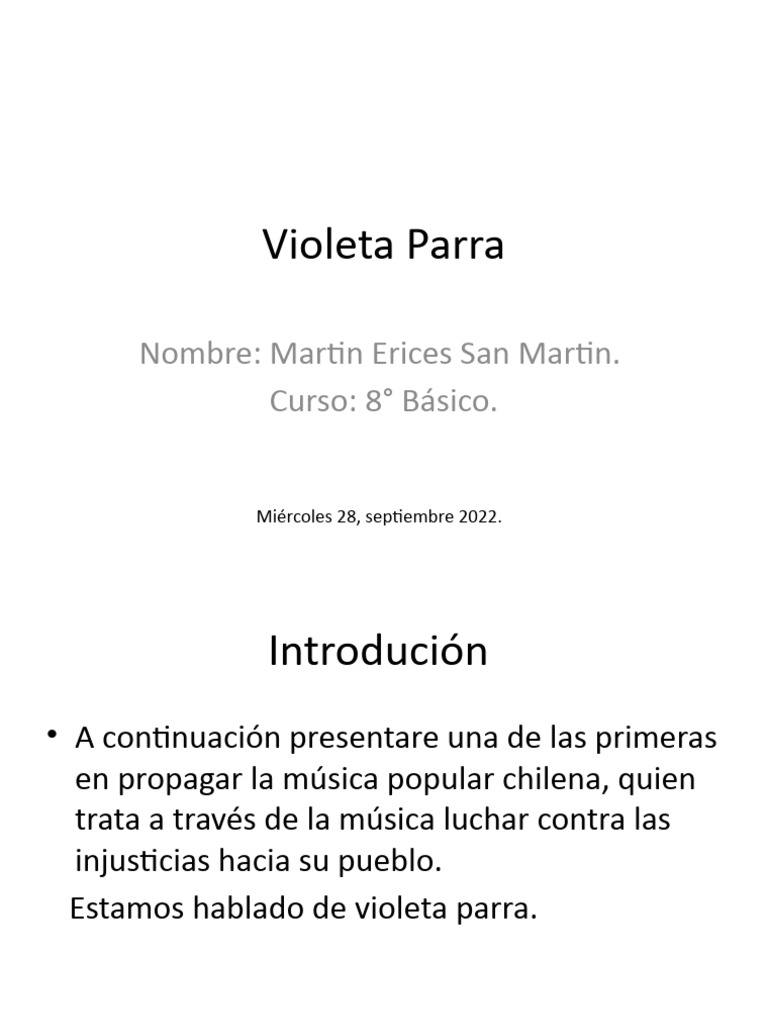 Violeta Parra

Nombre: Martin Erices San Martin.
Curso: 8° Básico.

Miércoles 28, septiembre 2022.

Introdución

• A continuación presentare una de las primeras en propagar la música popular chilena, quien trata a través de la música luchar contra las injusticias hacia su pueblo.

Estamos hablado de violeta parra.